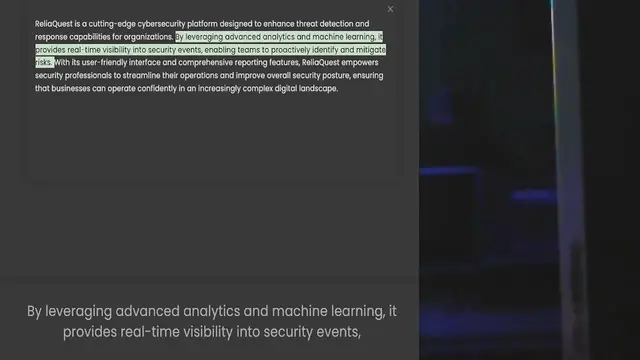 ×

ReliaQuest is a cutting-edge cybersecurity platform designed to enhance threat detection and response capabilities for organizations. By leveraging advanced analytics and machine learning, it provides real-time visibility into security events, enabling teams to proactively identify and mitigate risks. With its user-friendly interface and comprehensive reporting features, ReliaQuest empowers security professionals to streamline their operations and improve overall security posture, ensuring that businesses can operate confidently in an increasingly complex digital landscape.

By leveraging advanced analytics and machine learning, it provides real-time visibility into security events,